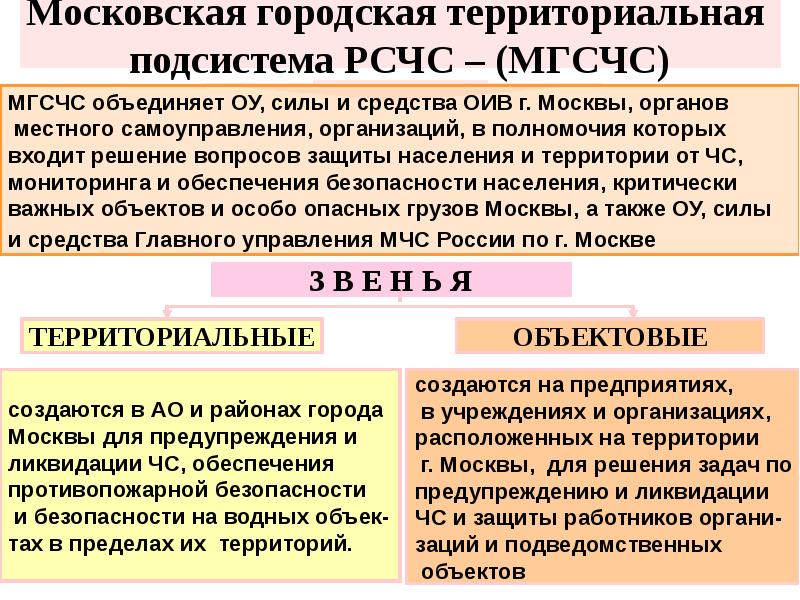 Московская городская территориальная подсистема РСЧС – (МГСЧС)

МГСЧС объединяет ОУ, силы и средства ОИВ г. Москвы, органов местного самоуправления, организаций, в полномочия которых входит решение вопросов защиты населения и территории от ЧС, мониторинга и обеспечения безопасности населения, критически важных объектов и особо опасных грузов Москвы, а также ОУ, силы и средства Главного управления МЧС России по г. Москве

З В Е Н Ь Я

ТЕРРИТОРИАЛЬНЫЕ

ОБЪЕКТОВЫЕ

создаются в АО и районах города Москвы для предупреждения и ликвидации ЧС, обеспечения противопожарной безопасности и безопасности на водных объектах в пределах их территорий.

создаются на предприятиях, в учреждениях и организациях, расположенных на территории г. Москвы, для решения задач по предупреждению и ликвидации ЧС и защиты работников организаций и подведомственных объектов